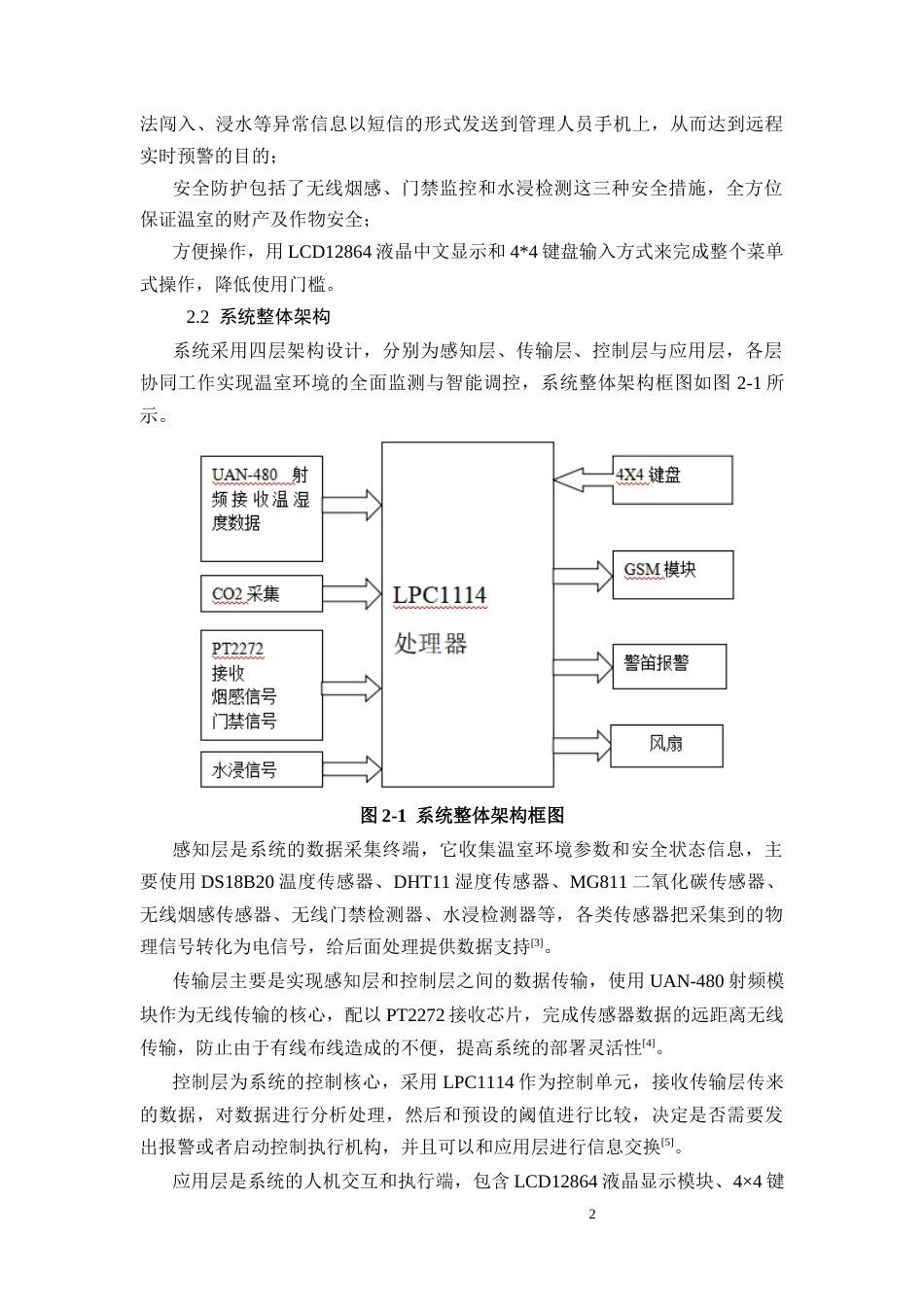 法闯入、浸水等异常信息以短信的形式发送到管理人员手机上，从而达到远程实时预警的目的；

安全防护包括了无线烟感、门禁监控和水浸检测这三种安全措施，全方位保证温室的财产及作物安全；

方便操作，用 LCD12864 液晶中文显示和 4*4 键盘输入方式来完成整个菜单式操作，降低使用门槛。

2.2 系统整体架构

系统采用四层架构设计，分别为感知层、传输层、控制层与应用层，各层协同工作实现温室环境的全面监测与智能调控，系统整体架构框图如图 2-1 所示。

UAN-480 射频接收温湿度数据

CO2 采集

PT2272 接收 烟感信号 门禁信号

水浸信号

LPC1114 处理器

4X4 键盘

GSM 模块

警笛报警

风扇

图 2-1 系统整体架构框图

感知层是系统的数据采集终端，它收集温室环境参数和安全状态信息，主要使用 DS18B20 温度传感器、DHT11 湿度传感器、MG811 二氧化碳传感器、无线烟感传感器、无线门禁检测器、水浸检测器等，各类传感器把采集到的物理信号转化为电信号，给后面处理提供数据支持$^{[3]}$。

传输层主要是实现感知层和控制层之间的数据传输，使用 UAN-480 射频模块作为无线传输的核心，配以 PT2272 接收芯片，完成传感器数据的远距离无线传输，防止由于有线布线造成的不便，提高系统的部署灵活性$^{[4]}$。

控制层为系统的控制核心，采用 LPC1114 作为控制单元，接收传输层传来的数据，对数据进行分析处理，然后和预设的阈值进行比较，决定是否需要发出报警或者启动控制执行机构，并且可以和应用层进行信息交换$^{[5]}$。

应用层是系统的人机交互和执行端，包含 LCD12864 液晶显示模块、4×4 键

2